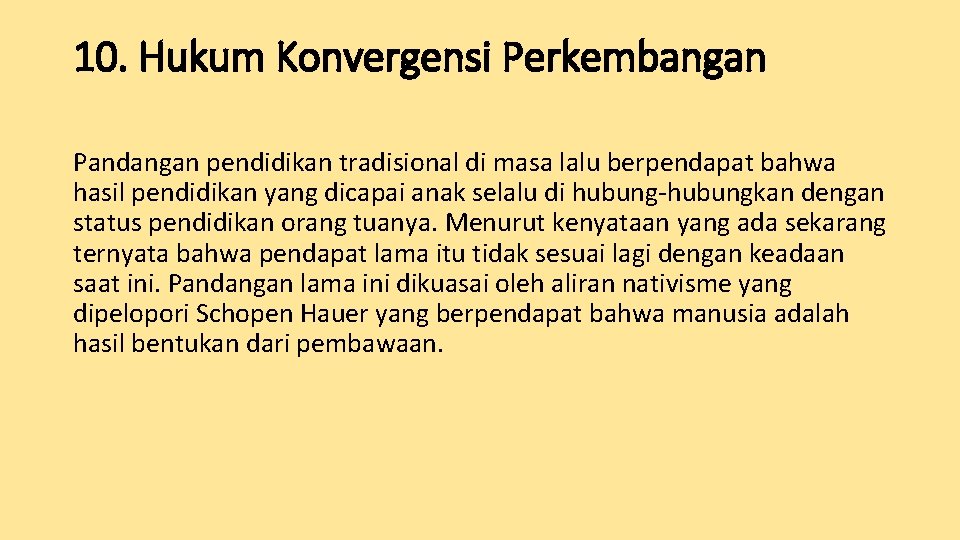 10. Hukum Konvergensi Perkembangan

Pandangan pendidikan tradisional di masa lalu berpendapat bahwa hasil pendidikan yang dicapai anak selalu di hubung-hubungkan dengan status pendidikan orang tuanya. Menurut kenyataan yang ada sekarang ternyata bahwa pendapat lama itu tidak sesuai lagi dengan keadaan saat ini. Pandangan lama ini dikuasai oleh aliran nativisme yang dipelopori Schopen Hauer yang berpendapat bahwa manusia adalah hasil bentukan dari pembawaan.